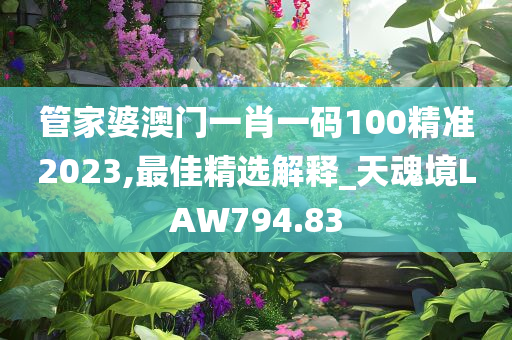 管家婆澳门一肖一码100精准2023,最佳精选解释_天魂境LAW794.83